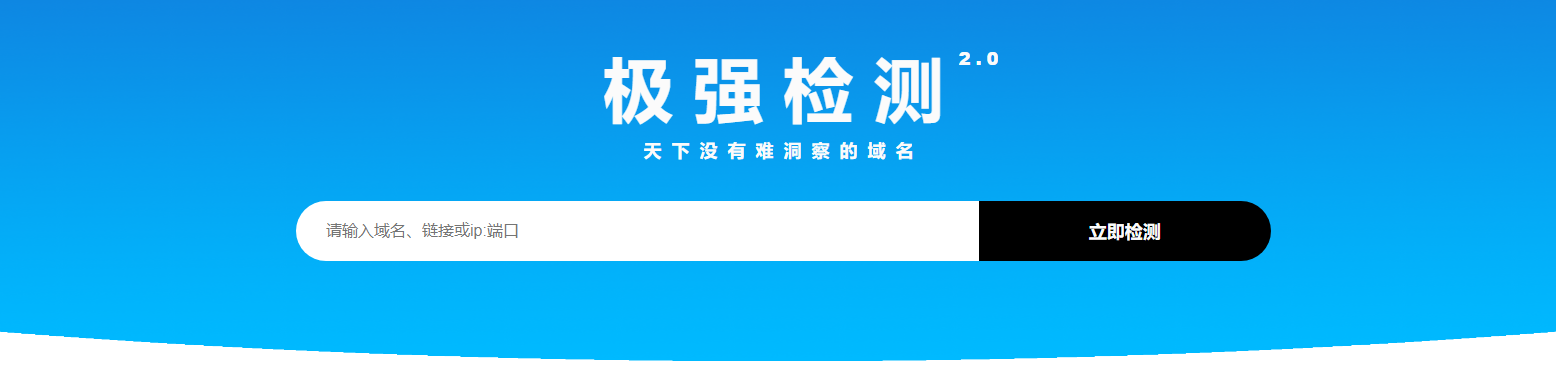 极强检测 2.0

天下没有难洞察的域名

请输入域名、链接或ip:端口

立即检测